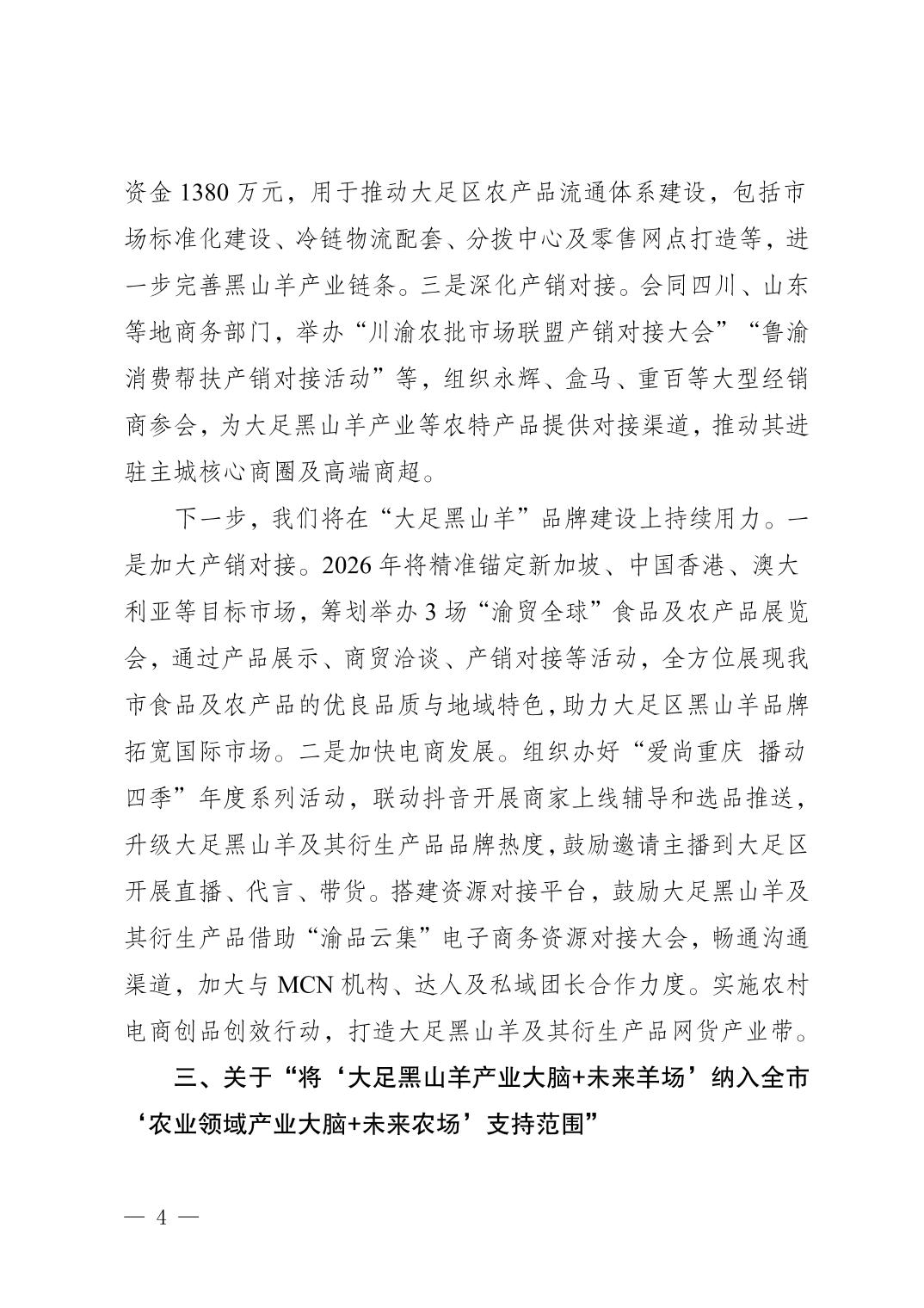 资金 1380 万元，用于推动大足区农产品流通体系建设，包括市场标准化建设、冷链物流配套、分拨中心及零售网点打造等，进一步完善黑山羊产业链条。三是深化产销对接。会同四川、山东等地商务部门，举办“川渝农批市场联盟产销对接大会”“鲁渝消费帮扶产销对接活动”等，组织永辉、盒马、重百等大型经销商参会，为大足黑山羊产业等农特产品提供对接渠道，推动其进驻主城核心商圈及高端商超。

下一步，我们将在“大足黑山羊”品牌建设上持续用力。一是加大产销对接。2026 年将精准锚定新加坡、中国香港、澳大利亚等目标市场，筹划举办 3 场“渝贸全球”食品及农产品展览会，通过产品展示、商贸洽谈、产销对接等活动，全方位展现我市食品及农产品的优良品质与地域特色，助力大足区黑山羊品牌拓宽国际市场。二是加快电商发展。组织办好“爱尚重庆 播动四季”年度系列活动，联动抖音开展商家上线辅导和选品推送，升级大足黑山羊及其衍生产品品牌热度，鼓励邀请主播到大足区开展直播、代言、带货。搭建资源对接平台，鼓励大足黑山羊及其衍生产品借助“渝品云集”电子商务资源对接大会，畅通沟通渠道，加大与 MCN 机构、达人及私域团长合作力度。实施农村电商创品创效行动，打造大足黑山羊及其衍生产品网货产业带。

三、关于“将‘大足黑山羊产业大脑+未来羊场’纳入全市‘农业领域产业大脑+未来农场’支持范围”

— 4 —